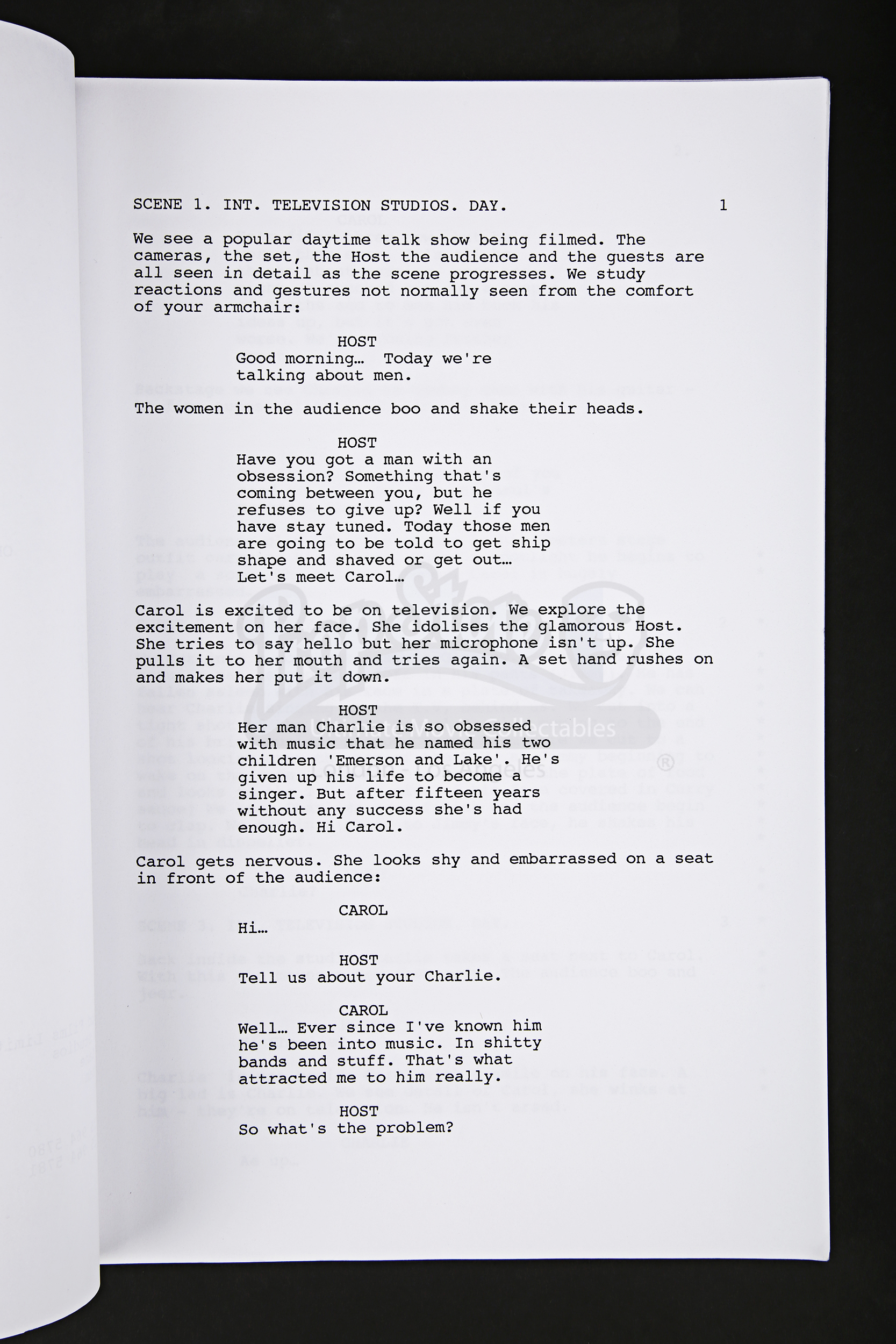 SCENE 1. INT. TELEVISION STUDIOS. DAY. 1

We see a popular daytime talk show being filmed. The cameras, the set, the Host the audience and the guests are all seen in detail as the scene progresses. We study reactions and gestures not normally seen from the comfort of your armchair:

HOST
Good morning… Today we're talking about men.

The women in the audience boo and shake their heads.

HOST
Have you got a man with an obsession? Something that's coming between you, but he refuses to give up? Well if you have stay tuned. Today those men are going to be told to get ship shape and shaved or get out… Let's meet Carol…

Carol is excited to be on television. We explore the excitement on her face. She idolises the glamorous Host. She tries to say hello but her microphone isn't up. She pulls it to her mouth and tries again. A set hand rushes on and makes her put it down.

HOST
Her man Charlie is so obsessed with music that he named his two children 'Emerson and Lake'. He's given up his life to become a singer. But after fifteen years without any success she's had enough. Hi Carol.

Carol gets nervous. She looks shy and embarrassed on a seat in front of the audience:

CAROL
Hi…

HOST
Tell us about your Charlie.

CAROL
Well… Ever since I've known him he's been into music. In shitty bands and stuff. That's what attracted me to him really.

HOST
So what's the problem?